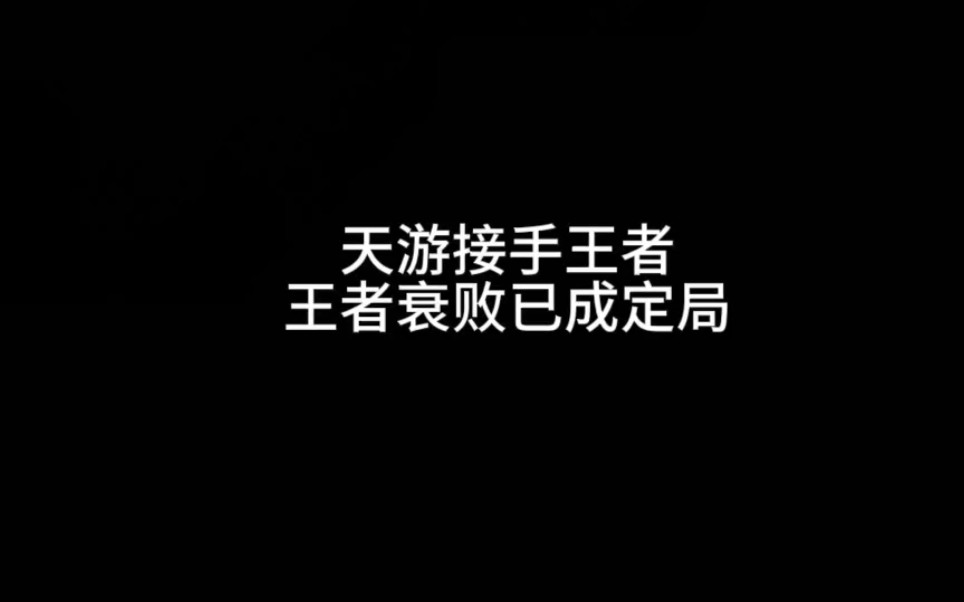 天游接手王者
王者衰败已成定局